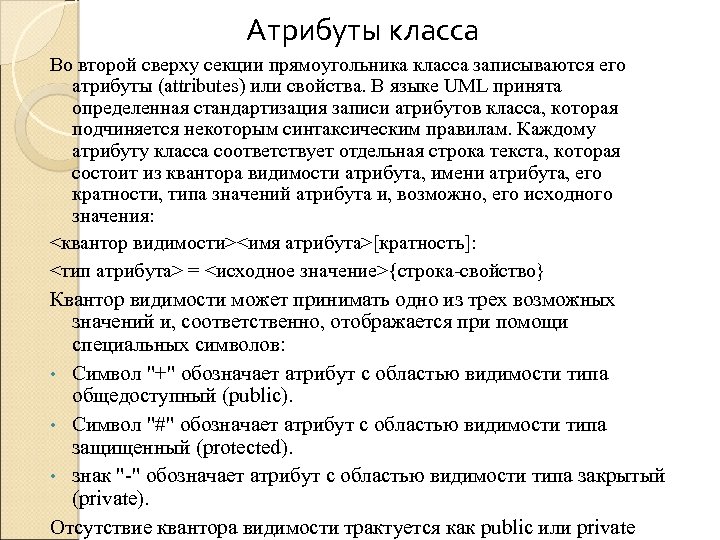 Атрибуты класса

Во второй сверху секции прямоугольника класса записываются его атрибуты (attributes) или свойства. В языке UML принята определенная стандартизация записи атрибутов класса, которая подчиняется некоторым синтаксическим правилам. Каждому атрибуту класса соответствует отдельная строка текста, которая состоит из квантора видимости атрибута, имени атрибута, его кратности, типа значений атрибута и, возможно, его исходного значения:

<квантор видимости><имя атрибута>[кратность]:

<тип атрибута> = <исходное значение>{строка-свойство}

Квантор видимости может принимать одно из трех возможных значений и, соответственно, отображается при помощи специальных символов:

• Символ "+" обозначает атрибут с областью видимости типа общедоступный (public).

• Символ "#" обозначает атрибут с областью видимости типа защищенный (protected).

• знак "-" обозначает атрибут с областью видимости типа закрытый (private).

Отсутствие квантора видимости трактуется как public или private